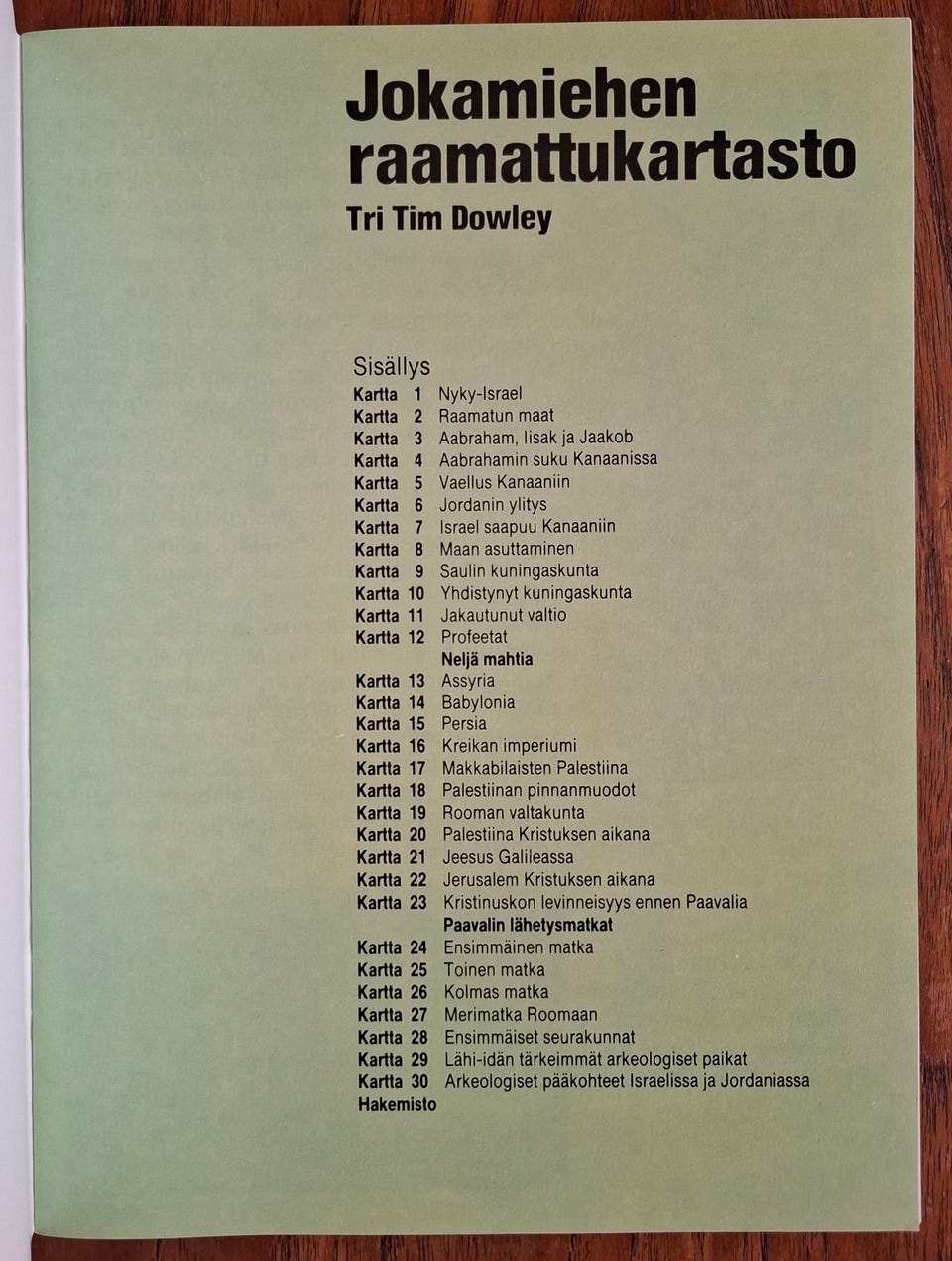 Jokamiehen raamattukartasto

Tri Tim Dowley

Sisällys
Kartta 1 Nyky-Israel
Kartta 2 Raamatun maat
Kartta 3 Aabraham, Iisak ja Jaakob
Kartta 4 Aabrahamin suku Kanaanissa
Kartta 5 Vaellus Kanaaniin
Kartta 6 Jordanin ylitys
Kartta 7 Israel saapuu Kanaaniin
Kartta 8 Maan asuttaminen
Kartta 9 Saulin kuningaskunta
Kartta 10 Yhdistynyt kuningaskunta
Kartta 11 Jakautunut valtio
Kartta 12 Profeetat
Neljä mahtia
Kartta 13 Assyria
Kartta 14 Babylonia
Kartta 15 Persia
Kartta 16 Kreikan imperiumi
Kartta 17 Makkabilaisten Palestiina
Kartta 18 Palestiinan pinnanmuodot
Kartta 19 Rooman valtakunta
Kartta 20 Palestiina Kristuksen aikana
Kartta 21 Jeesus Galileassa
Kartta 22 Jerusalem Kristuksen aikana
Kartta 23 Kristinuskon levinneisyys ennen Paavalia
Paavalin lähetysmatkat
Kartta 24 Ensimmäinen matka
Kartta 25 Toinen matka
Kartta 26 Kolmas matka
Kartta 27 Merimatka Roomaan
Kartta 28 Ensimmäiset seurakunnat
Kartta 29 Lähi-idän tärkeimmät arkeologiset paikat
Kartta 30 Arkeologiset pääkohteet Israelissa ja Jordaniassa
Hakemisto